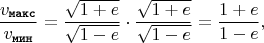 $\frac{v_{\text{макс}}}{v_{\text{мин}}} = \frac{\sqrt{1+e}}{\sqrt{1-e}} \cdot \frac{\sqrt{1+e}}{\sqrt{1-e}} = \frac{1+e}{1-e},$